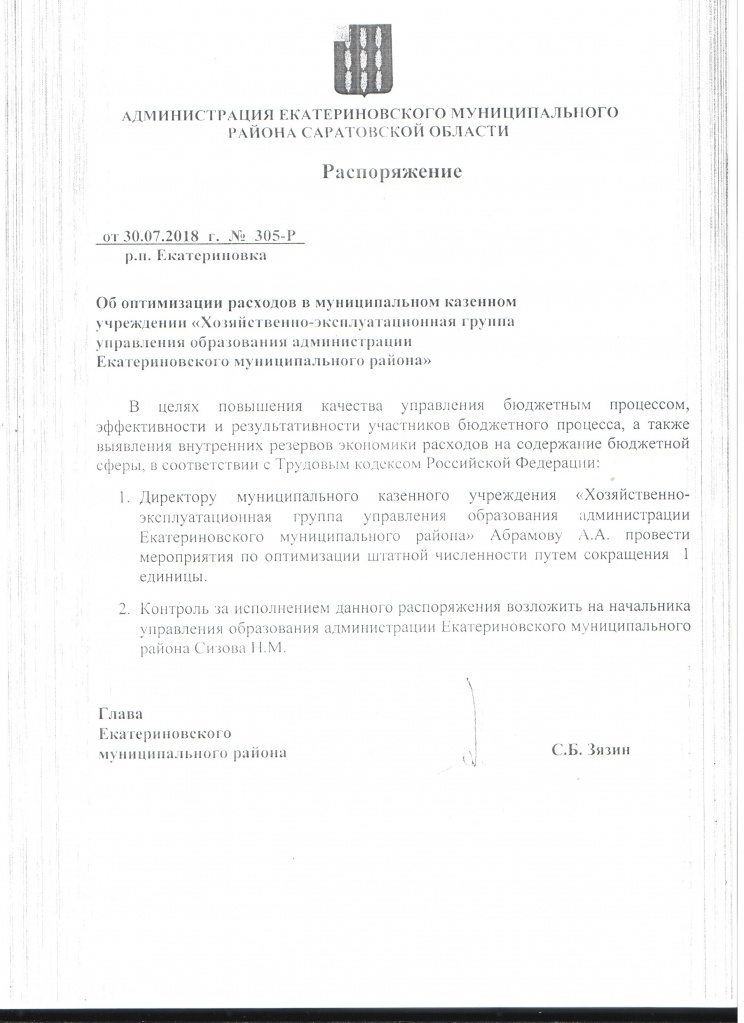 АДМИНИСТРАЦИЯ ЕКАТЕРИНОВСКОГО МУНИЦИПАЛЬНОГО РАЙОНА САРАТОВСКОЙ ОБЛАСТИ

Распоряжение

от 30.07.2018 г. № 305-Р
р.п. Екатериновка

Об оптимизации расходов в муниципальном казенном учреждении «Хозяйственно-эксплуатационная группа управления образования администрации Екатериновского муниципального района»

В целях повышения качества управления бюджетным процессом, эффективности и результативности участников бюджетного процесса, а также выявления внутренних резервов экономики расходов на содержание бюджетной сферы, в соответствии с Трудовым кодексом Российской Федерации:

1. Директору муниципального казенного учреждения «Хозяйственно-эксплуатационная группа управления образования администрации Екатериновского муниципального района» Абрамову А.А. провести мероприятия по оптимизации штатной численности путем сокращения 1 единицы.

2. Контроль за исполнением данного распоряжения возложить на начальника управления образования администрации Екатериновского муниципального района Сизова Н.М.

Глава
Екатериновского
муниципального района С.Б. Зязин